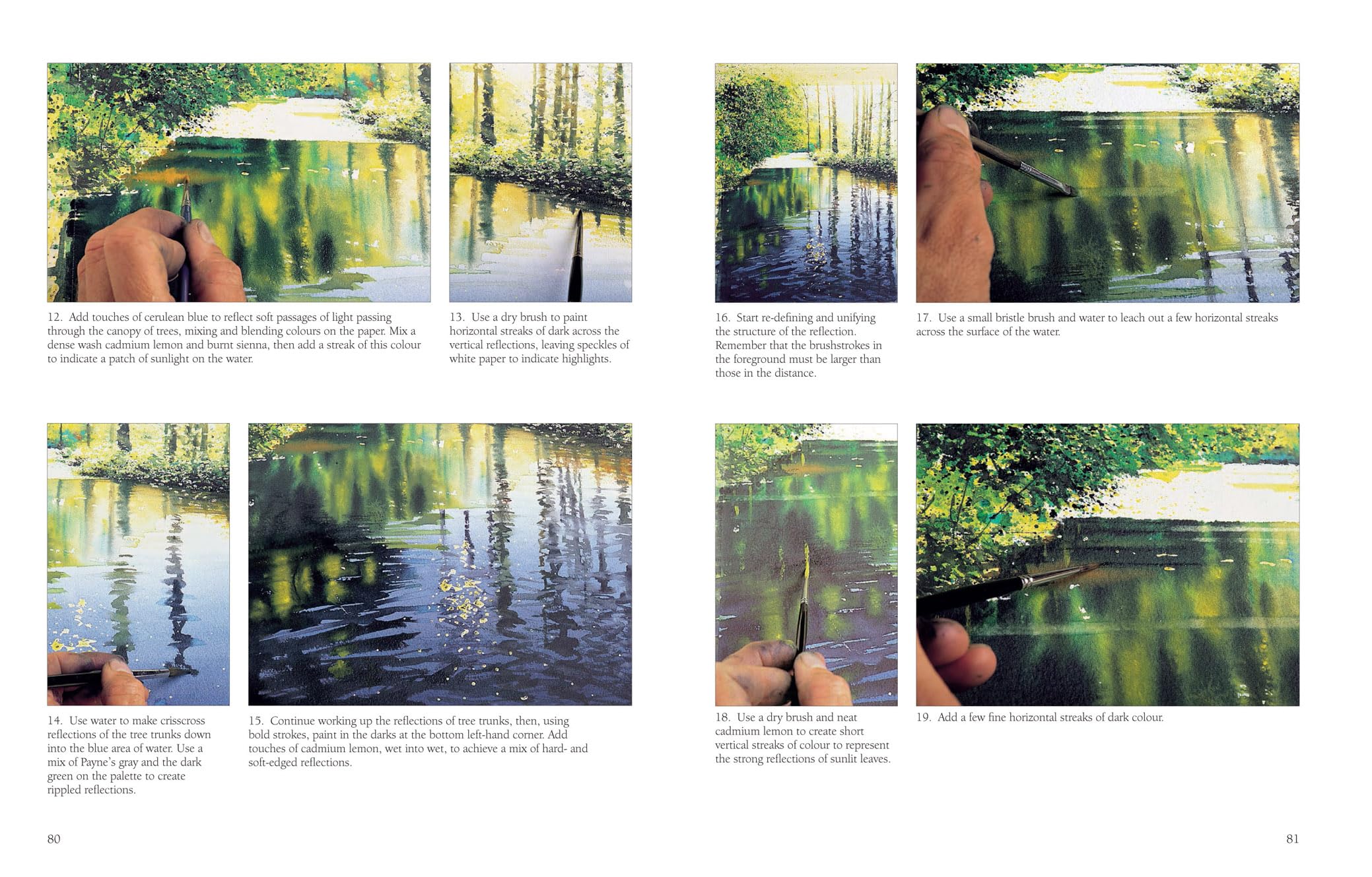 12. Add touches of cerulean blue to reflect soft passages of light passing through the canopy of trees, mixing and blending colours on the paper. Mix a dense wash cadmium lemon and burnt sienna, then add a streak of this colour to indicate a patch of sunlight on the water.

13. Use a dry brush to paint horizontal streaks of dark across the vertical reflections, leaving speckles of white paper to indicate highlights.

14. Use water to make crisscross reflections of the tree trunks down into the blue area of water. Use a mix of Payne's gray and the dark green on the palette to create rippled reflections.

15. Continue working up the reflections of tree trunks, then, using bold strokes, paint in the darks at the bottom left-hand corner. Add touches of cadmium lemon, wet into wet, to achieve a mix of hard- and soft-edged reflections.

80

16. Start re-defining and unifying the structure of the reflection. Remember that the brushstrokes in the foreground must be larger than those in the distance.

17. Use a small bristle brush and water to leach out a few horizontal streaks across the surface of the water.

18. Use a dry brush and neat cadmium lemon to create short vertical streaks of colour to represent the strong reflections of sunlit leaves.

19. Add a few fine horizontal streaks of dark colour.

81